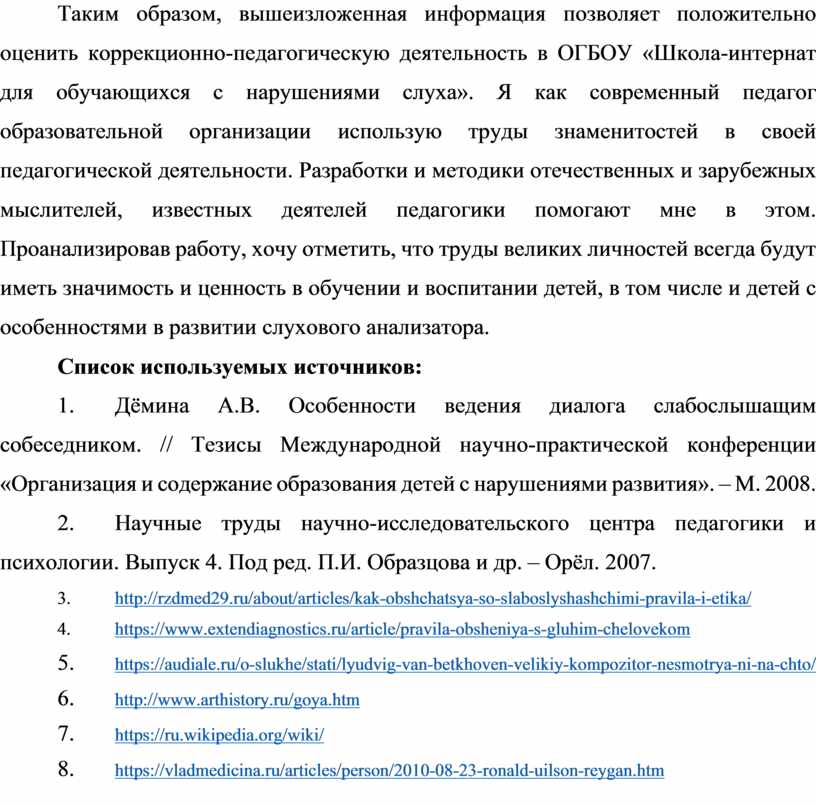 Таким образом, вышеизложенная информация позволяет положительно оценить коррекционно-педагогическую деятельность в ОГБОУ «Школа-интернат для обучающихся с нарушениями слуха». Я как современный педагог образовательной организации использую труды знаменитостей в своей педагогической деятельности. Разработки и методики отечественных и зарубежных мыслителей, известных деятелей педагогики помогают мне в этом. Проанализировав работу, хочу отметить, что труды великих личностей всегда будут иметь значимость и ценность в обучении и воспитании детей, в том числе и детей с особенностями в развитии слухового анализатора.

Список используемых источников:

1. Дёмина А.В. Особенности ведения диалога слабослышащим собеседником. // Тезисы Международной научно-практической конференции «Организация и содержание образования детей с нарушениями развития». – М. 2008.

2. Научные труды научно-исследовательского центра педагогики и психологии. Выпуск 4. Под ред. П.И. Образцова и др. – Орёл. 2007.

3. http://rzdmed29.ru/about/articles/kak-obshchatsya-so-slaboslyshashchimi-pravila-i-etika/

4. https://www.extendiagnostics.ru/article/pravila-obsheniya-s-gluhim-chelovekom

5. https://audiale.ru/o-slukhe/stati/lyudvig-van-betkhoven-velikiy-kompozitor-nesmotrya-ni-na-chto/

6. http://www.arthistory.ru/goya.htm

7. https://ru.wikipedia.org/wiki/

8. https://vladmedicina.ru/articles/person/2010-08-23-ronald-uilson-reygan.htm